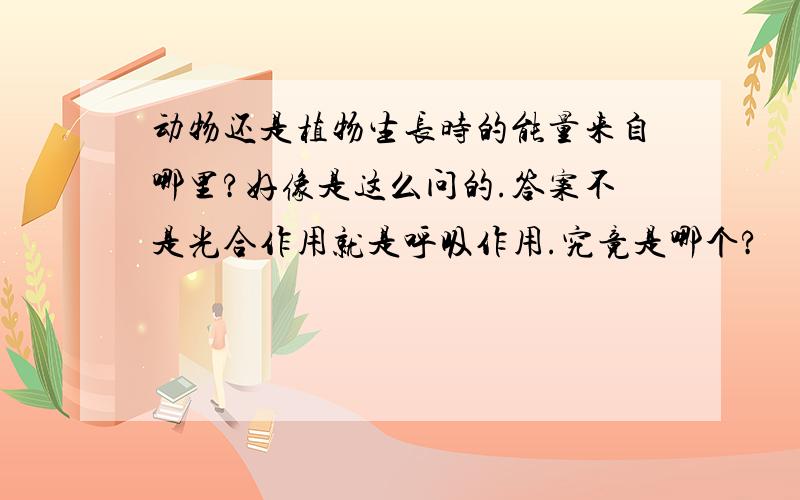 动物还是植物生長時的能量来自哪里?好像是这么问的.答案不是光合作用就是呼吸作用.究竟是哪个?